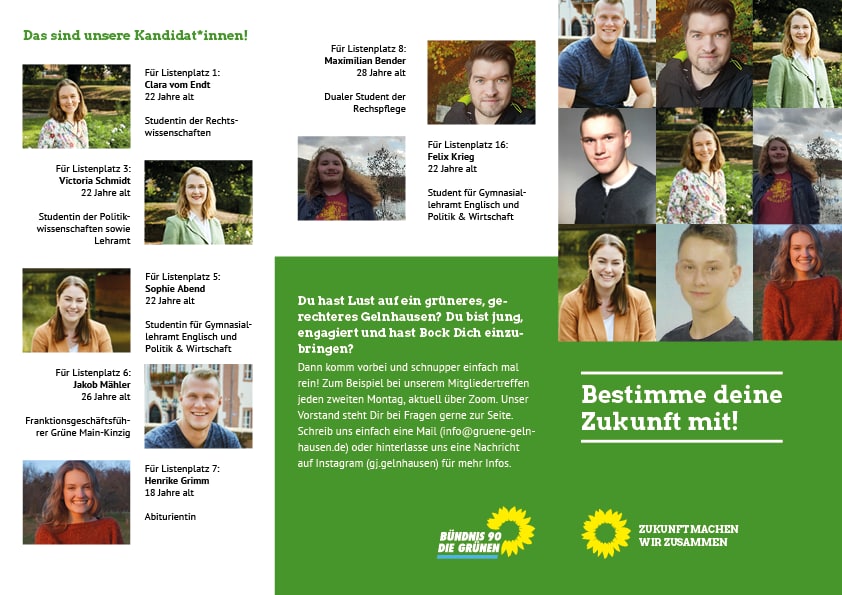 Das sind unsere Kandidat*innen!

Für Listenplatz 1:
Clara vom Endt
22 Jahre alt

Studentin der Rechtswissenschaften

Für Listenplatz 3:
Victoria Schmidt
22 Jahre alt

Studentin der Politikwissenschaften sowie Lehramt

Für Listenplatz 5:
Sophie Abend
22 Jahre alt

Studentin für Gymnasiallehramt Englisch und Politik & Wirtschaft

Für Listenplatz 6:
Jakob Mähler
26 Jahre alt

Franktionsgeschäftsführer Grüne Main-Kinzig

Für Listenplatz 7:
Henrike Grimm
18 Jahre alt

Abiturientin

Für Listenplatz 8:
Maximilian Bender
28 Jahre alt

Dualer Student der Rechspflege

Für Listenplatz 16:
Felix Krieg
22 Jahre alt

Student für Gymnasiallehramt Englisch und Politik & Wirtschaft

Du hast Lust auf ein grüneres, gerechteres Gelnhausen? Du bist jung, engagiert und hast Bock Dich einzubringen?

Dann komm vorbei und schnupper einfach mal rein! Zum Beispiel bei unserem Mitgliedertreffen jeden zweiten Montag, aktuell über Zoom. Unser Vorstand steht Dir bei Fragen gerne zur Seite. Schreib uns einfach eine Mail (info@gruene-gelnhausen.de) oder hinterlasse uns eine Nachricht auf Instagram (gj.gelnhausen) für mehr Infos.

BÜNDNIS 90
DIE GRÜNEN

Bestimme deine Zukunft mit!

ZUKUNFT MACHEN
WIR ZUSAMMEN